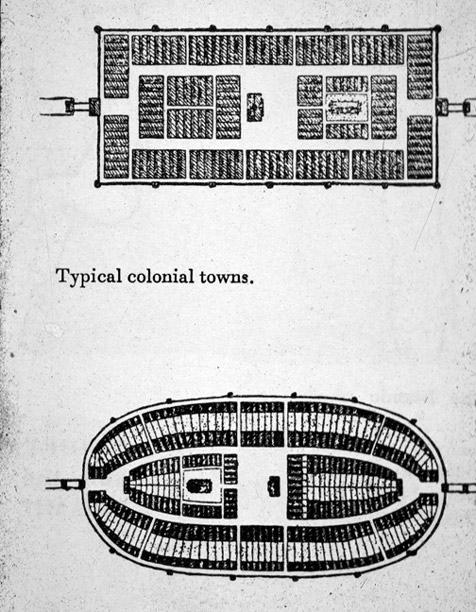 Typical colonial towns.